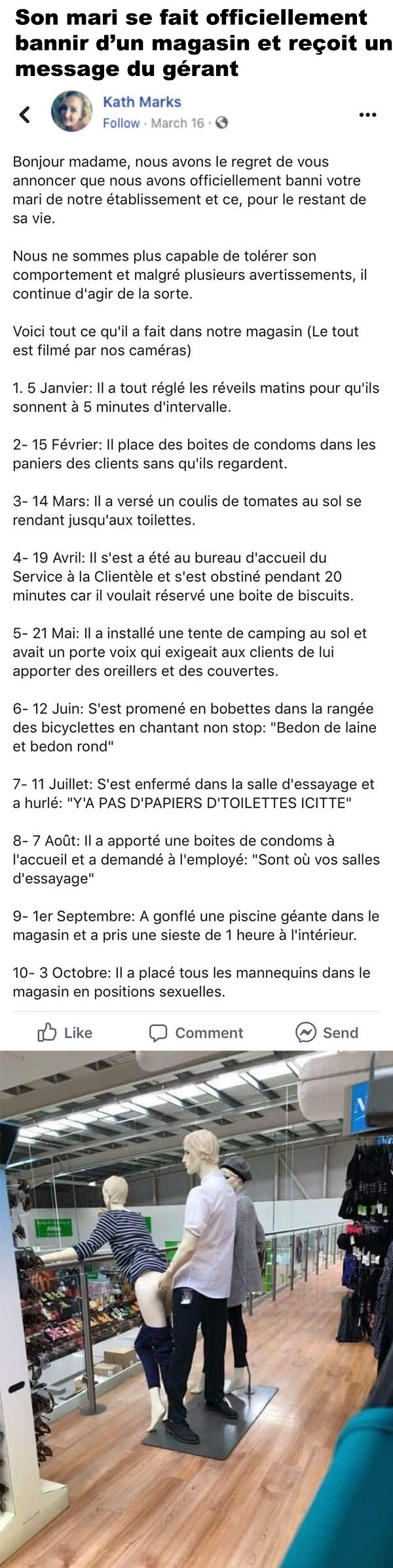 Son mari se fait officiellement bannir d'un magasin et reçoit un message du gérant

Kath Marks
Follow · March 16 ·

Bonjour madame, nous avons le regret de vous annoncer que nous avons officiellement banni votre mari de notre établissement et ce, pour le restant de sa vie.

Nous ne sommes plus capable de tolérer son comportement et malgré plusieurs avertissements, il continue d'agir de la sorte.

Voici tout ce qu'il a fait dans notre magasin (Le tout est filmé par nos caméras)

1. 5 Janvier: Il a tout réglé les réveils matins pour qu'ils sonnent à 5 minutes d'intervalle.

2- 15 Février: Il place des boites de condoms dans les paniers des clients sans qu'ils regardent.

3- 14 Mars: Il a versé un coulis de tomates au sol se rendant jusqu'aux toilettes.

4- 19 Avril: Il s'est a été au bureau d'accueil du Service à la Clientèle et s'est obstiné pendant 20 minutes car il voulait réservé une boite de biscuits.

5- 21 Mai: Il a installé une tente de camping au sol et avait un porte voix qui exigeait aux clients de lui apporter des oreillers et des couvertes.

6- 12 Juin: S'est promené en bobettes dans la rangée des bicyclettes en chantant non stop: "Bedon de laine et bedon rond"

7- 11 Juillet: S'est enfermé dans la salle d'essayage et a hurlé: "Y'A PAS D'PAPIERS D'TOILETTES ICITTE"

8- 7 Août: Il a apporté une boites de condoms à l'accueil et a demandé à l'employé: "Sont où vos salles d'essayage"

9- 1er Septembre: A gonflé une piscine géante dans le magasin et a pris une sieste de 1 heure à l'intérieur.

10- 3 Octobre: Il a placé tous les mannequins dans le magasin en positions sexuelles.

Like Comment Send